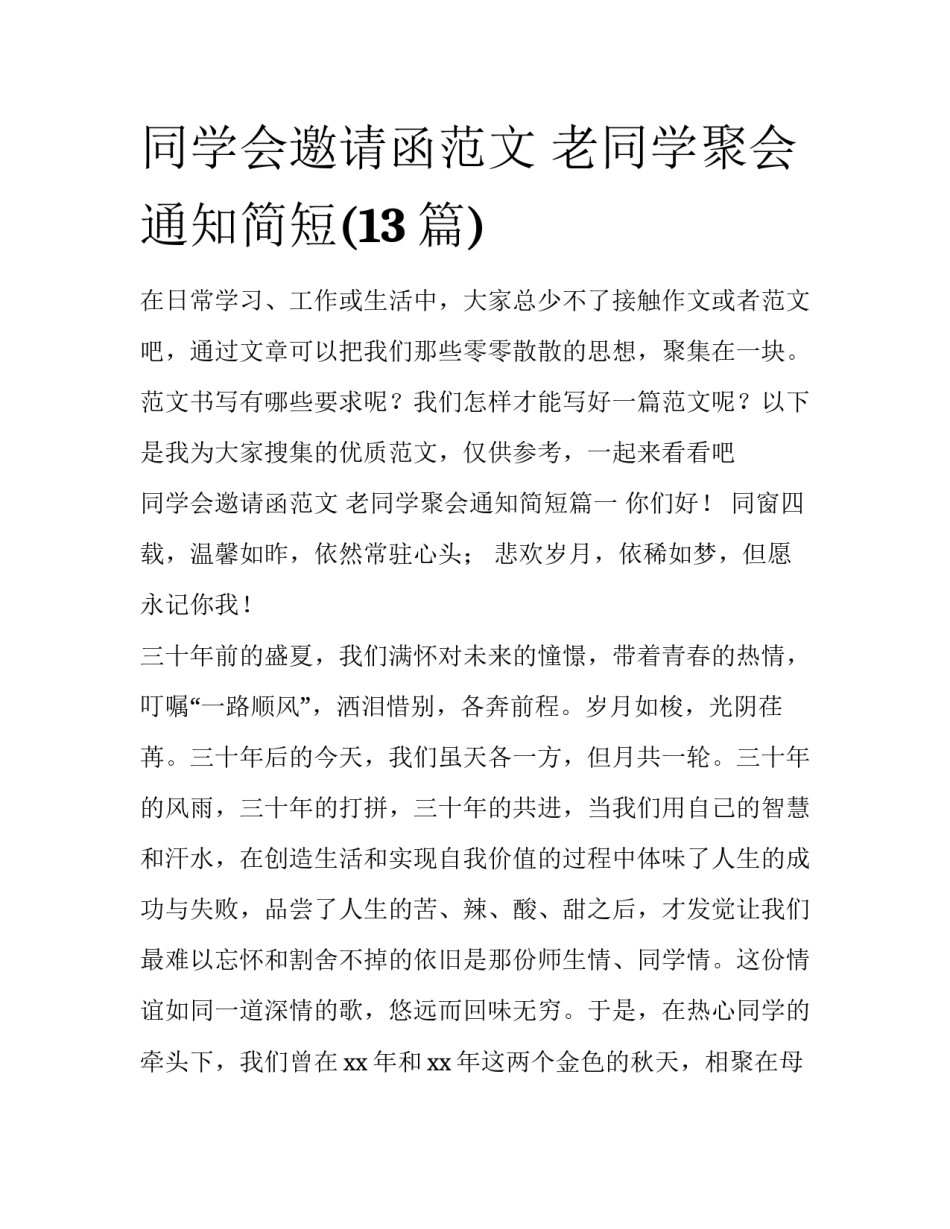 同学会邀请函范文 老同学聚会通知简短(13 篇)

在日常学习、工作或生活中，大家总少不了接触作文或者范文吧，通过文章可以把我们那些零零散散的思想，聚集在一块。范文书写有哪些要求呢？我们怎样才能写好一篇范文呢？以下是我为大家搜集的优质范文，仅供参考，一起来看看吧

同学会邀请函范文 老同学聚会通知简短篇一 你们好！ 同窗四载，温馨如昨，依然常驻心头； 悲欢岁月，依稀如梦，但愿永记你我！

三十年前的盛夏，我们满怀对未来的憧憬，带着青春的热情，叮嘱“一路顺风”，洒泪惜别，各奔前程。岁月如梭，光阴荏苒。三十年后的今天，我们虽天各一方，但月共一轮。三十年的风雨，三十年的打拼，三十年的共进，当我们用自己的智慧和汗水，在创造生活和实现自我价值的过程中体味了人生的成功与失败，品尝了人生的苦、辣、酸、甜之后，才发觉让我们最难以忘怀和割舍不掉的依旧是那份师生情、同学情。这份情谊如同一道深情的歌，悠远而回味无穷。于是，在热心同学的牵头下，我们曾在 xx 年和 xx 年这两个金色的秋天，相聚在母